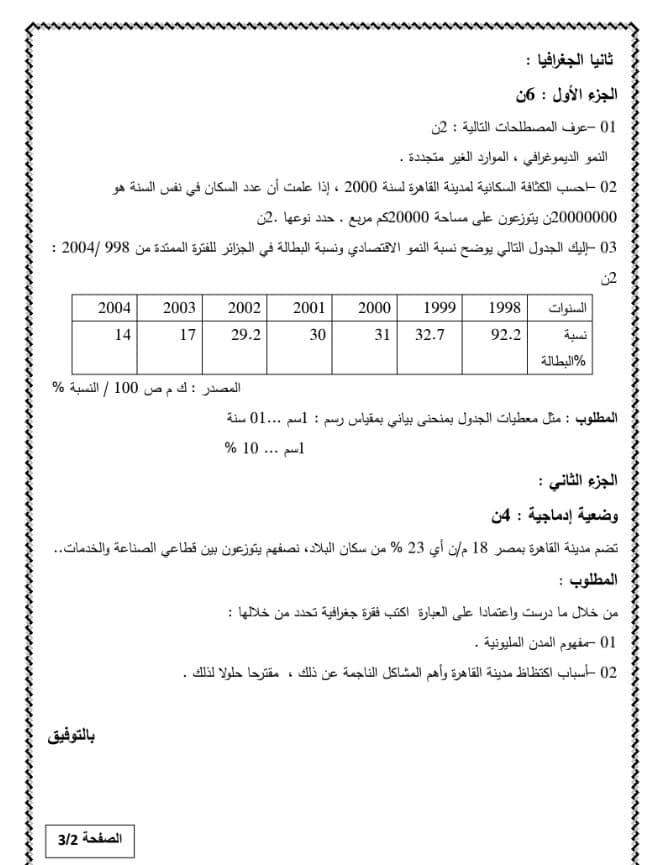 ثانيا الجغرافيا :

الجزء الأول : 6ن

01 –عرف المصطلحات التالية : 2ن

النمو الديموغرافي ، الموارد الغير متجددة .

02 –احسب الكثافة السكانية لمدينة القاهرة لسنة 2000 ، إذا علمت أن عدد السكان في نفس السنة هو 20000000ن يتوزعون على مساحة 20000كم مربع . حدد نوعها .2ن

03 –إليك الجدول التالي يوضح نسبة النمو الاقتصادي ونسبة البطالة في الجزائر للفترة الممتدة من 998 /2004 : 2ن

| السنوات | 1998 | 1999 | 2000 | 2001 | 2002 | 2003 | 2004 |
|---|---|---|---|---|---|---|---|
| نسبة البطالة% | 92.2 | 32.7 | 31 | 30 | 29.2 | 17 | 14 |

المصدر : ك م ص 100 / النسبة %

المطلوب : مثل معطيات الجدول بمنحنى بياني بمقياس رسم : 1سم ...01 سنة

1سم ... 10 %

الجزء الثاني :

وضعية إدماجية : 4ن

تضم مدينة القاهرة بمصر 18 م/ن أي 23 % من سكان البلاد، نصفهم يتوزعون بين قطاعي الصناعة والخدمات..

المطلوب :

من خلال ما درست واعتمادا على العبارة اكتب فقرة جغرافية تحدد من خلالها :

01 –مفهوم المدن المليونية .

02 –أسباب اكتظاظ مدينة القاهرة وأهم المشاكل الناجمة عن ذلك ، مقترحا حلولا لذلك .

بالتوفيق

الصفحة 3/2